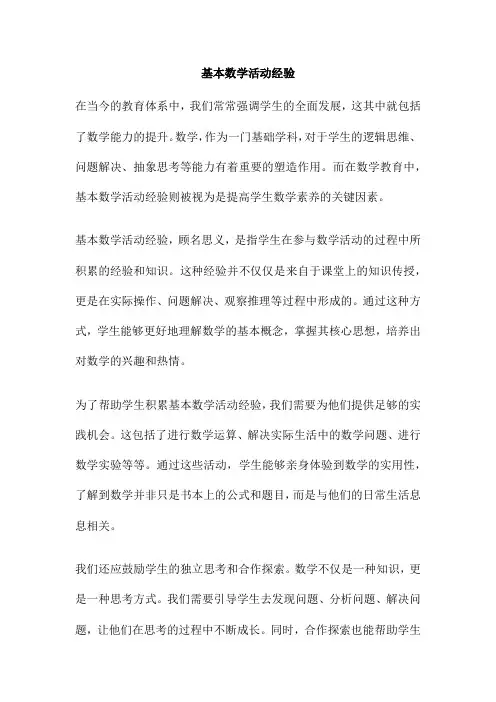 基本数学活动经验

在当今的教育体系中，我们常常强调学生的全面发展，这其中就包括了数学能力的提升。数学，作为一门基础学科，对于学生的逻辑思维、问题解决、抽象思考等能力有着重要的塑造作用。而在数学教育中，基本数学活动经验则被视为是提高学生数学素养的关键因素。

基本数学活动经验，顾名思义，是指学生在参与数学活动的过程中所积累的经验和知识。这种经验并不仅仅是来自于课堂上的知识传授，更是在实际操作、问题解决、观察推理等过程中形成的。通过这种方式，学生能够更好地理解数学的基本概念，掌握其核心思想，培养出对数学的兴趣和热情。

为了帮助学生积累基本数学活动经验，我们需要为他们提供足够的实践机会。这包括了进行数学运算、解决实际生活中的数学问题、进行数学实验等等。通过这些活动，学生能够亲身体验到数学的实用性，了解到数学并非只是书本上的公式和题目，而是与他们的日常生活息息相关。

我们还应鼓励学生的独立思考和合作探索。数学不仅是一种知识，更是一种思考方式。我们需要引导学生去发现问题、分析问题、解决问题，让他们在思考的过程中不断成长。同时，合作探索也能帮助学生